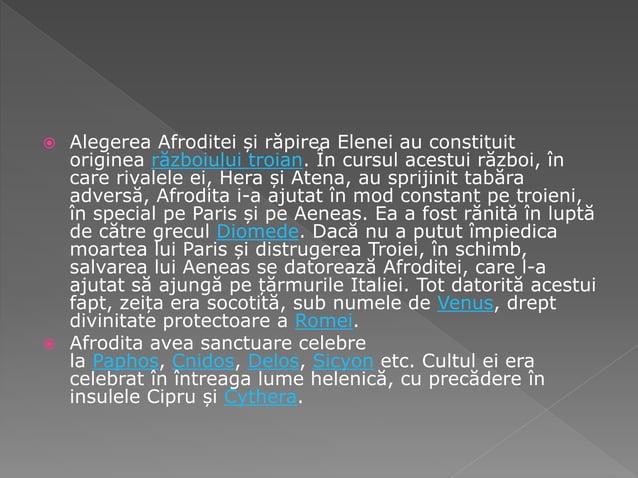 • Alegerea Afroditei și răpirea Elenei au constituit originea războiului troian. În cursul acestui război, în care rivalele ei, Hera și Atena, au sprijinit tabăra adversă, Afrodita i-a ajutat în mod constant pe troieni, în special pe Paris și pe Aeneas. Ea a fost rănită în luptă de către grecul Diomede. Dacă nu a putut împiedica moartea lui Paris și distrugerea Troiei, în schimb, salvarea lui Aeneas se datorează Afroditei, care l-a ajutat să ajungă pe țărmurile Italiei. Tot datorită acestui fapt, zeița era socotită, sub numele de Venus, drept divinitate protectoare a Romei.

• Afrodita avea sanctuare celebre la Paphos, Cnidos, Delos, Sicyon etc. Cultul ei era celebrat în întreaga lume helenică, cu precădere în insulele Cipru și Cythera.